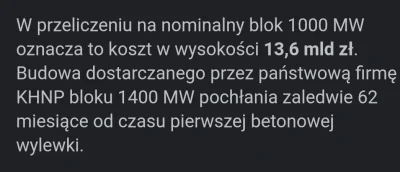 W przeliczeniu na nominalny blok 1000 MW oznacza to koszt w wysokości 13,6 mld zł. Budowa dostarczanego przez państwową firmę KHNP bloku 1400 MW pochłania zaledwie 62 miesiące od czasu pierwszej betonowej wylewki.